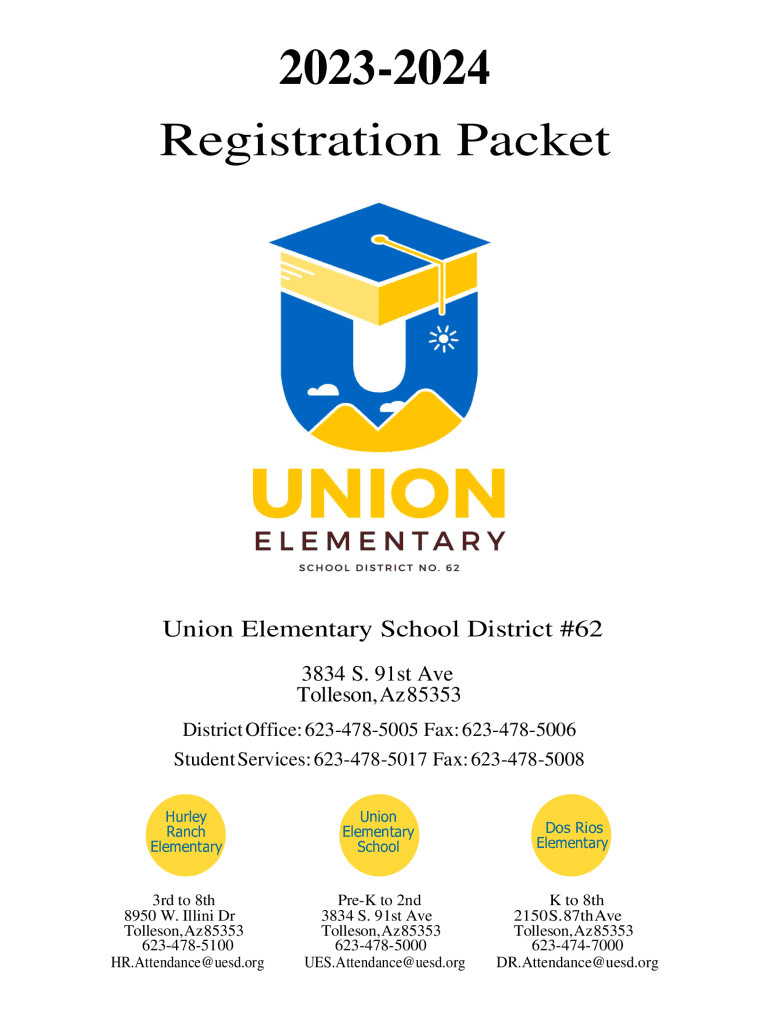 2023-2024
Registration Packet

UNION
ELEMENTARY
SCHOOL DISTRICT NO. 62

Union Elementary School District #62

3834 S. 91st Ave
Tolleson, Az 85353

District Office: 623-478-5005 Fax: 623-478-5006

Student Services: 623-478-5017 Fax: 623-478-5008

Hurley Ranch Elementary

3rd to 8th
8950 W. Illini Dr
Tolleson, Az 85353
623-478-5100
HR.Attendance@uesd.org

Union Elementary School

Pre-K to 2nd
3834 S. 91st Ave
Tolleson, Az 85353
623-478-5000
UES.Attendance@uesd.org

Dos Rios Elementary

K to 8th
2150 S. 87th Ave
Tolleson, Az 85353
623-474-7000
DR.Attendance@uesd.org